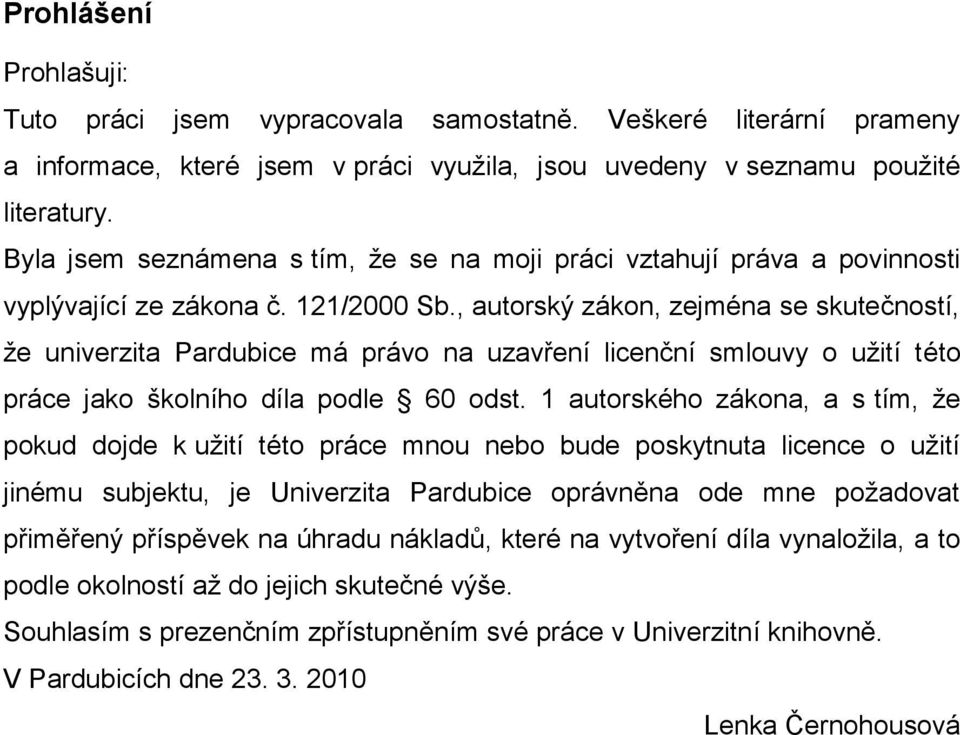 Prohlášení

Prohlašuji:

Tuto práci jsem vypracovala samostatně. Veškeré literární prameny a informace, které jsem v práci využila, jsou uvedeny v seznamu použité literatury.

Byla jsem seznámena s tím, že se na moji práci vztahují práva a povinnosti vyplývající ze zákona č. 121/2000 Sb., autorský zákon, zejména se skutečností, že univerzita Pardubice má právo na uzavření licenční smlouvy o užití této práce jako školního díla podle § 60 odst. 1 autorského zákona, a s tím, že pokud dojde k užití této práce mnou nebo bude poskytnuta licence o užití jinému subjektu, je Univerzita Pardubice oprávněna ode mne požadovat přiměřený příspěvek na úhradu nákladů, které na vytvoření díla vynaložila, a to podle okolností až do jejich skutečné výše.

Souhlasím s prezenčním zpřístupněním své práce v Univerzitní knihovně.

V Pardubicích dne 23. 3. 2010

Lenka Černohousová